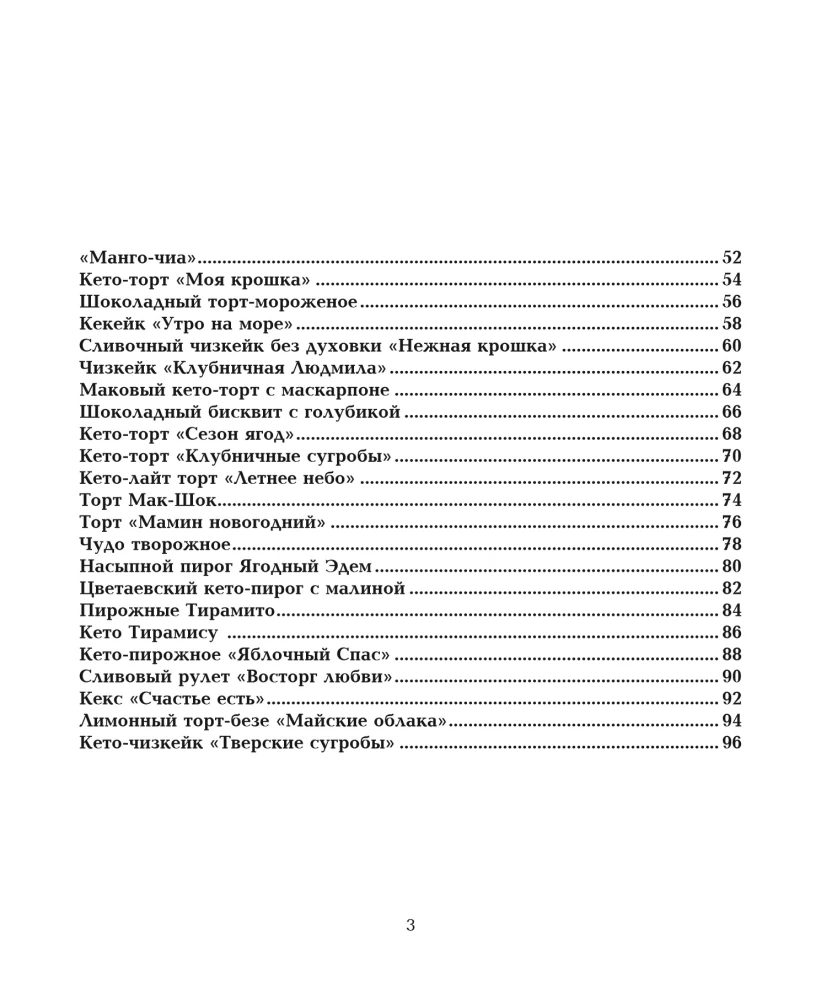 «Манго-чиа» 52
Кето-торт «Моя крошка» 54
Шоколадный торт-мороженое 56
Кекейк «Утро на море» 58
Сливочный чизкейк без духовки «Нежная крошка» 60
Чизкейк «Клубничная Людмила» 62
Маковый кето-торт с маскарпоне 64
Шоколадный бисквит с голубикой 66
Кето-торт «Сезон ягод» 68
Кето-торт «Клубничные сугробы» 70
Кето-лайт торт «Летнее небо» 72
Торт Мак-Шок 74
Торт «Мамин новогодний» 76
Чудо творожное 78
Насыпной пирог Ягодный Эдем 80
Цветаевский кето-пирог с малиной 82
Пирожные Тирамито 84
Кето Тирамису 86
Кето-пирожное «Яблочный Спас» 88
Сливовый рулет «Восторг любви» 90
Кекс «Счастье есть» 92
Лимонный торт-безе «Майские облака» 94
Кето-чизкейк «Тверские сугробы» 96

3